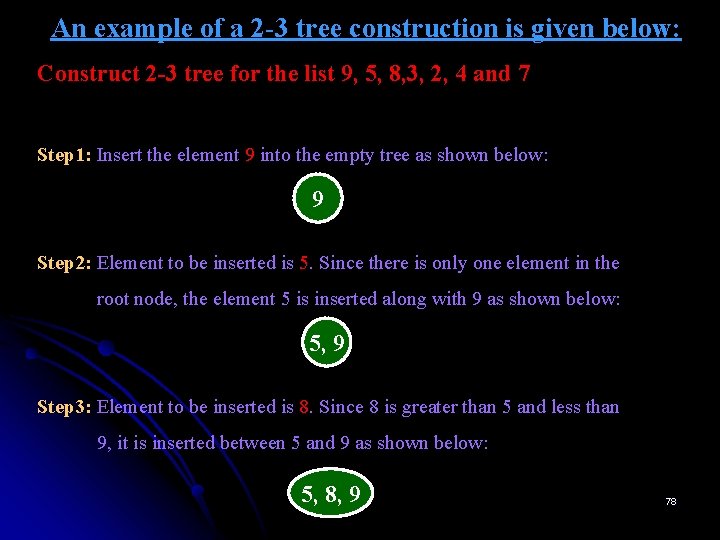 An example of a 2-3 tree construction is given below:

Construct 2-3 tree for the list 9, 5, 8,3, 2, 4 and 7

Step1: Insert the element 9 into the empty tree as shown below:

9

Step2: Element to be inserted is 5. Since there is only one element in the root node, the element 5 is inserted along with 9 as shown below:

5, 9

Step3: Element to be inserted is 8. Since 8 is greater than 5 and less than 9, it is inserted between 5 and 9 as shown below:

5, 8, 9

78